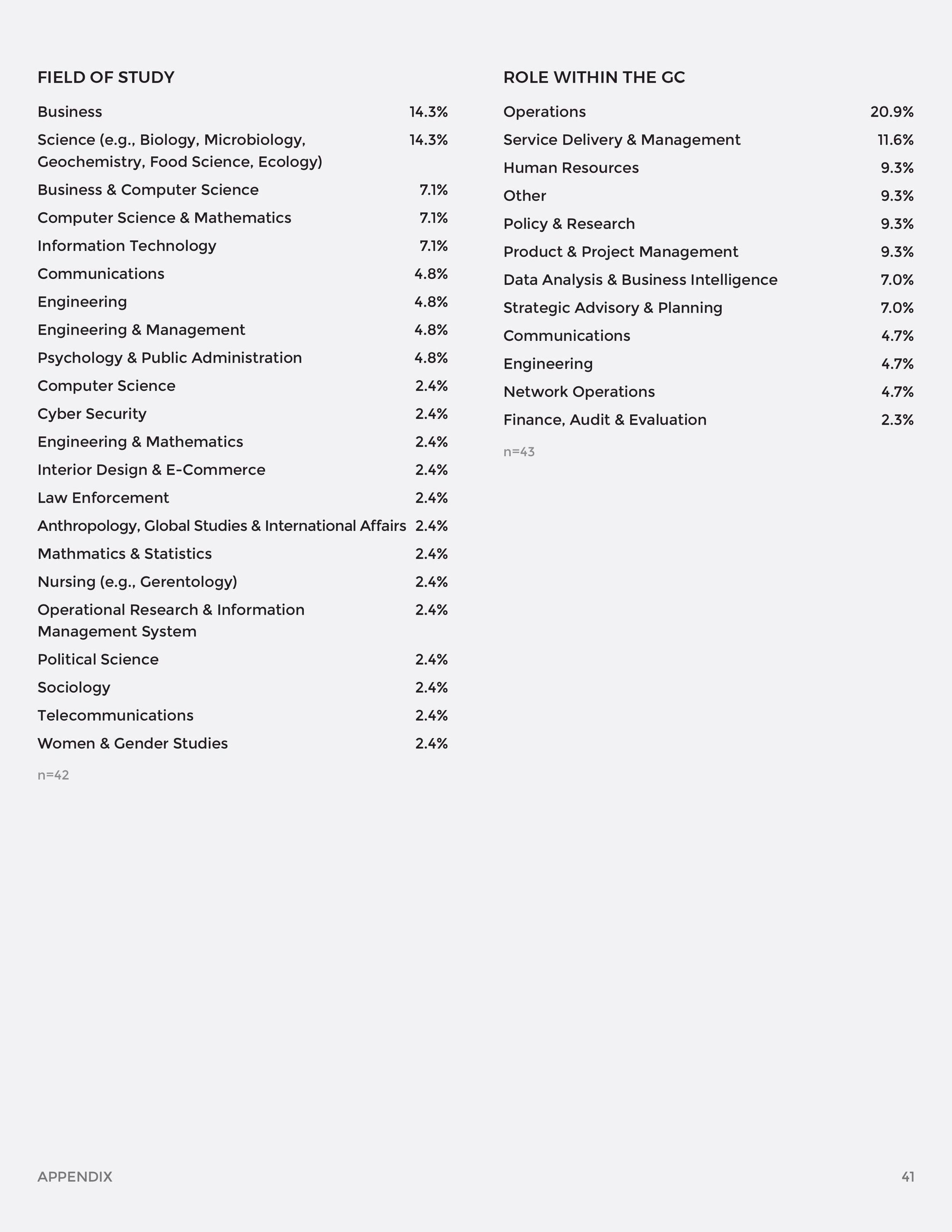 FIELD OF STUDY

| | |
|---|---|
| Business | 14.3% |
| Science (e.g., Biology, Microbiology, Geochemistry, Food Science, Ecology) | 14.3% |
| Business & Computer Science | 7.1% |
| Computer Science & Mathematics | 7.1% |
| Information Technology | 7.1% |
| Communications | 4.8% |
| Engineering | 4.8% |
| Engineering & Management | 4.8% |
| Psychology & Public Administration | 4.8% |
| Computer Science | 2.4% |
| Cyber Security | 2.4% |
| Engineering & Mathematics | 2.4% |
| Interior Design & E-Commerce | 2.4% |
| Law Enforcement | 2.4% |
| Anthropology, Global Studies & International Affairs | 2.4% |
| Mathmatics & Statistics | 2.4% |
| Nursing (e.g., Gerentology) | 2.4% |
| Operational Research & Information Management System | 2.4% |
| Political Science | 2.4% |
| Sociology | 2.4% |
| Telecommunications | 2.4% |
| Women & Gender Studies | 2.4% |

n=42

ROLE WITHIN THE GC

| | |
|---|---|
| Operations | 20.9% |
| Service Delivery & Management | 11.6% |
| Human Resources | 9.3% |
| Other | 9.3% |
| Policy & Research | 9.3% |
| Product & Project Management | 9.3% |
| Data Analysis & Business Intelligence | 7.0% |
| Strategic Advisory & Planning | 7.0% |
| Communications | 4.7% |
| Engineering | 4.7% |
| Network Operations | 4.7% |
| Finance, Audit & Evaluation | 2.3% |

n=43

APPENDIX 41